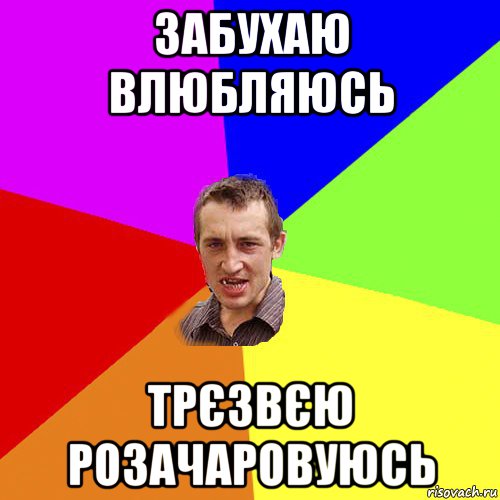 ЗАБУХАЮ ВЛЮБЛЯЮСЬ

ТРЄЗВЄЮ РОЗАЧАРОВУЮСЬ

risovach.ru